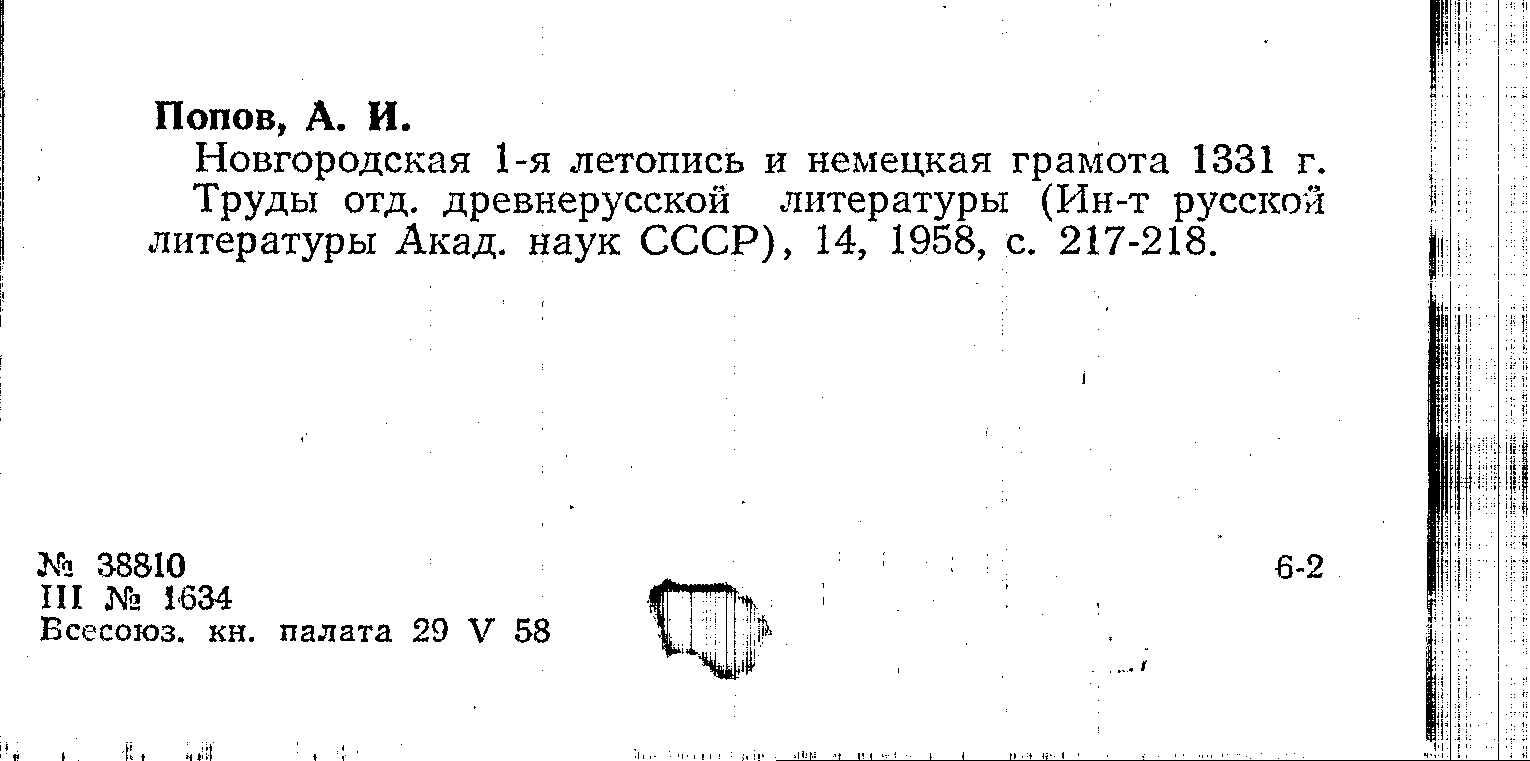 Попов, А. И.

Новгородская 1-я летопись и немецкая грамота 1331 г. Труды отд. древнерусской литературы (Ин-т русской литературы Акад. наук СССР), 14, 1958, с. 217-218.

№ 38810
III № 1634
Всесоюз. кн. палата 29 V 58

6-2